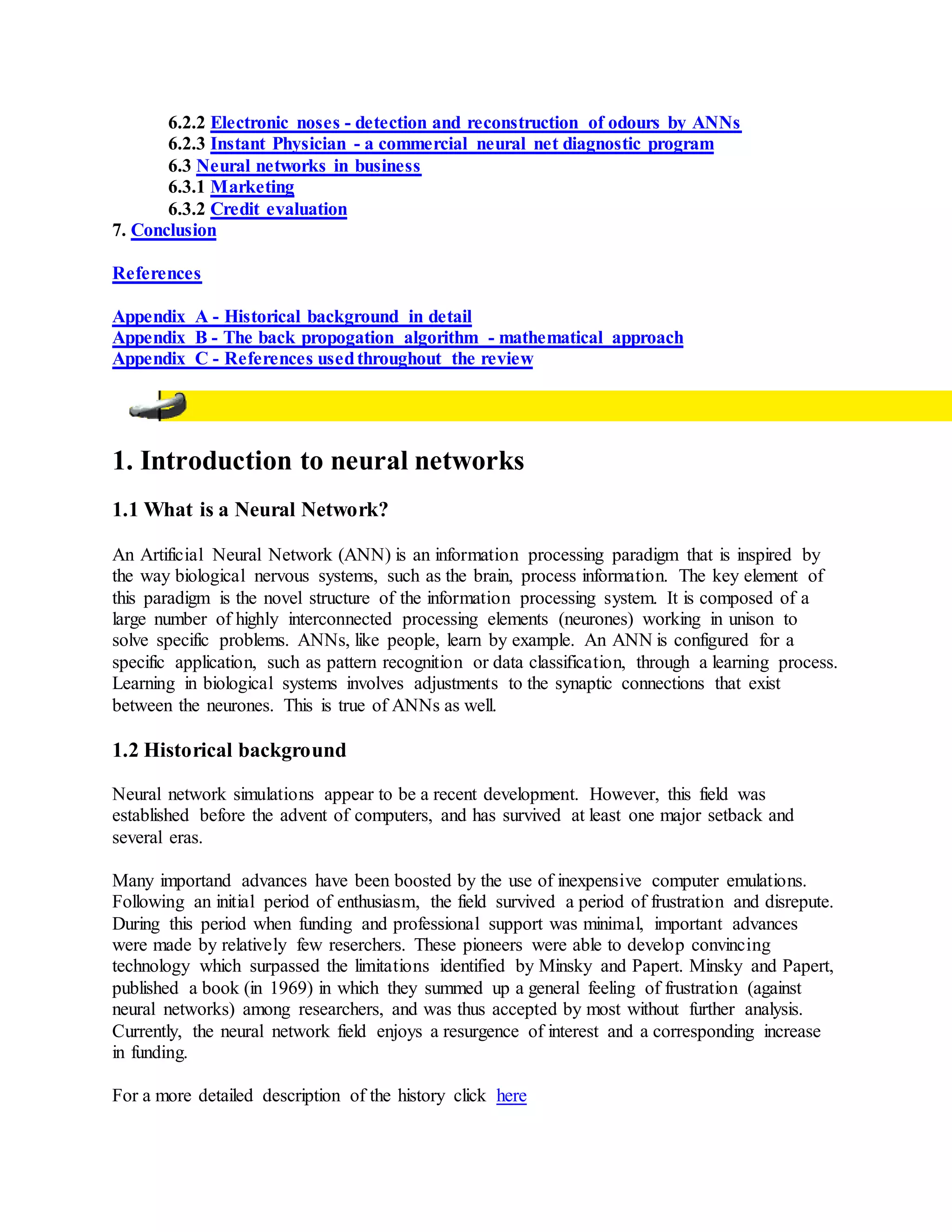 6.2.2 Electronic noses - detection and reconstruction of odours by ANNs
6.2.3 Instant Physician - a commercial neural net diagnostic program
6.3 Neural networks in business
6.3.1 Marketing
6.3.2 Credit evaluation
7. Conclusion

References

Appendix A - Historical background in detail
Appendix B - The back propogation algorithm - mathematical approach
Appendix C - References used throughout the review

1. Introduction to neural networks

1.1 What is a Neural Network?

An Artificial Neural Network (ANN) is an information processing paradigm that is inspired by the way biological nervous systems, such as the brain, process information. The key element of this paradigm is the novel structure of the information processing system. It is composed of a large number of highly interconnected processing elements (neurones) working in unison to solve specific problems. ANNs, like people, learn by example. An ANN is configured for a specific application, such as pattern recognition or data classification, through a learning process. Learning in biological systems involves adjustments to the synaptic connections that exist between the neurones. This is true of ANNs as well.

1.2 Historical background

Neural network simulations appear to be a recent development. However, this field was established before the advent of computers, and has survived at least one major setback and several eras.

Many importand advances have been boosted by the use of inexpensive computer emulations. Following an initial period of enthusiasm, the field survived a period of frustration and disrepute. During this period when funding and professional support was minimal, important advances were made by relatively few reserchers. These pioneers were able to develop convincing technology which surpassed the limitations identified by Minsky and Papert. Minsky and Papert, published a book (in 1969) in which they summed up a general feeling of frustration (against neural networks) among researchers, and was thus accepted by most without further analysis. Currently, the neural network field enjoys a resurgence of interest and a corresponding increase in funding.

For a more detailed description of the history click here